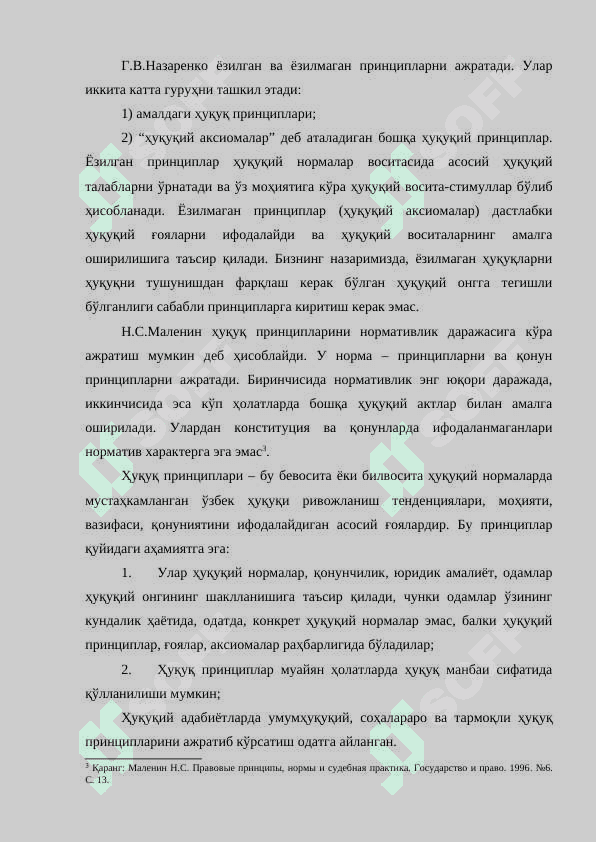 Г.В.Назаренко ёзилган ва ёзилмаган принципларни ажратади. Улар иккита катта гуруҳни ташкил этади:

1) амалдаги ҳуқуқ принциплари;

2) “ҳуқуқий аксиомалар” деб аталадиган бошқа ҳуқуқий принциплар. Ёзилган принциплар ҳуқуқий нормалар воситасида асосий ҳуқуқий талабларни ўрнатади ва ўз моҳиятига кўра ҳуқуқий восита-стимуллар бўлиб ҳисобланади. Ёзилмаган принциплар (ҳуқуқий аксиомалар) дастлабки ҳуқуқий ғояларни ифодалайди ва ҳуқуқий воситаларнинг амалга оширилишига таъсир қилади. Бизнинг назаримизда, ёзилмаган ҳуқуқларни ҳуқуқни тушунишдан фарқлаш керак бўлган ҳуқуқий онгга тегишли бўлганлиги сабабли принципларга киритиш керак эмас.

Н.С.Маленин ҳуқуқ принципларини нормативлик даражасига кўра ажратиш мумкин деб ҳисоблайди. У норма – принципларни ва қонун принципларни ажратади. Биринчисида нормативлик энг юқори даражада, иккинчисида эса кўп ҳолатларда бошқа ҳуқуқий актлар билан амалга оширилади. Улардан конституция ва қонунларда ифодаланмаганлари норматив характерга эга эмас$^3$.

Ҳуқуқ принциплари – бу бевосита ёки билвосита ҳуқуқий нормаларда мустаҳкамланган ўзбек ҳуқуқи ривожланиш тенденциялари, моҳияти, вазифаси, қонуниятини ифодалайдиган асосий ғоялардир. Бу принциплар қуйидаги аҳамиятга эга:

1. Улар ҳуқуқий нормалар, қонунчилик, юридик амалиёт, одамлар ҳуқуқий онгининг шаклланишига таъсир қилади, чунки одамлар ўзининг кундалик ҳаётида, одатда, конкрет ҳуқуқий нормалар эмас, балки ҳуқуқий принциплар, ғоялар, аксиомалар раҳбарлигида бўладилар;

2. Ҳуқуқ принциплар муайян ҳолатларда ҳуқуқ манбаи сифатида қўлланилиши мумкин;

Ҳуқуқий адабиётларда умумҳуқуқий, соҳалараро ва тармоқли ҳуқуқ принципларини ажратиб кўрсатиш одатга айланган.

$^3$ Қаранг: Маленин Н.С. Правовые принципы, нормы и судебная практика. Государство и право. 1996. №6. С. 13.